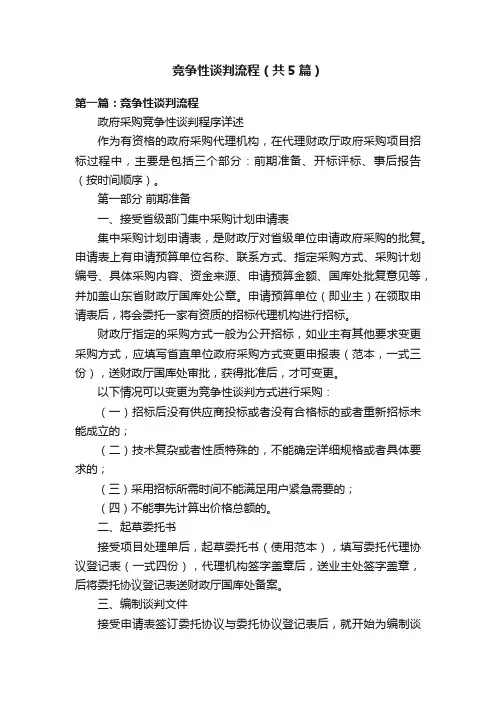 竞争性谈判流程（共5篇）

第一篇：竞争性谈判流程

政府采购竞争性谈判程序详述

作为有资格的政府采购代理机构，在代理财政厅政府采购项目招标过程中，主要是包括三个部分：前期准备、开标评标、事后报告（按时间顺序）。

第一部分 前期准备

一、接受省级部门集中采购计划申请表

集中采购计划申请表，是财政厅对省级单位申请政府采购的批复。申请表上有申请预算单位名称、联系方式、指定采购方式、采购计划编号、具体采购内容、资金来源、申请预算金额、国库处批复意见等，并加盖山东省财政厅国库处公章。申请预算单位（即业主）在领取申请表后，将会委托一家有资质的招标代理机构进行招标。

财政厅指定的采购方式一般为公开招标，如业主有其他要求变更采购方式，应填写省直单位政府采购方式变更申报表（范本，一式三份），送财政厅国库处审批，获得批准后，才可变更。

以下情况可以变更为竞争性谈判方式进行采购：

（一）招标后没有供应商投标或者没有合格标的或者重新招标未能成立的；

（二）技术复杂或者性质特殊的，不能确定详细规格或者具体要求的；

（三）采用招标所需时间不能满足用户紧急需要的；

（四）不能事先计算出价格总额的。

二、起草委托书

接受项目处理单后，起草委托书（使用范本），填写委托代理协议登记表（一式四份），代理机构签字盖章后，送业主处签字盖章，后将委托协议登记表送财政厅国库处备案。

三、编制谈判文件

接受申请表签订委托协议与委托协议登记表后，就开始为编制谈